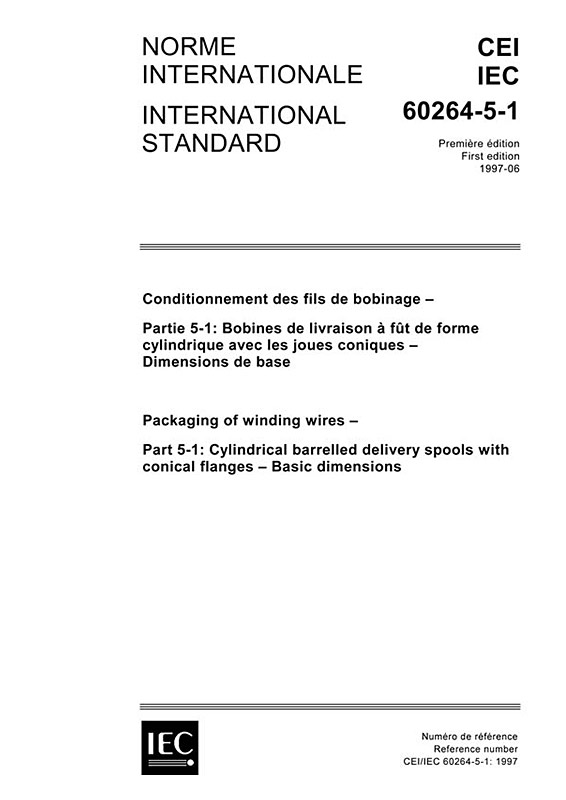 NORME INTERNATIONALE

INTERNATIONAL STANDARD

CEI
IEC

60264-5-1

Première édition
First edition
1997-06

Conditionnement des fils de bobinage –

Partie 5-1: Bobines de livraison à fût de forme cylindrique avec les joues coniques – Dimensions de base

Packaging of winding wires –

Part 5-1: Cylindrical barrelled delivery spools with conical flanges – Basic dimensions

IEC

Numéro de référence
Reference number
CEI/IEC 60264-5-1: 1997